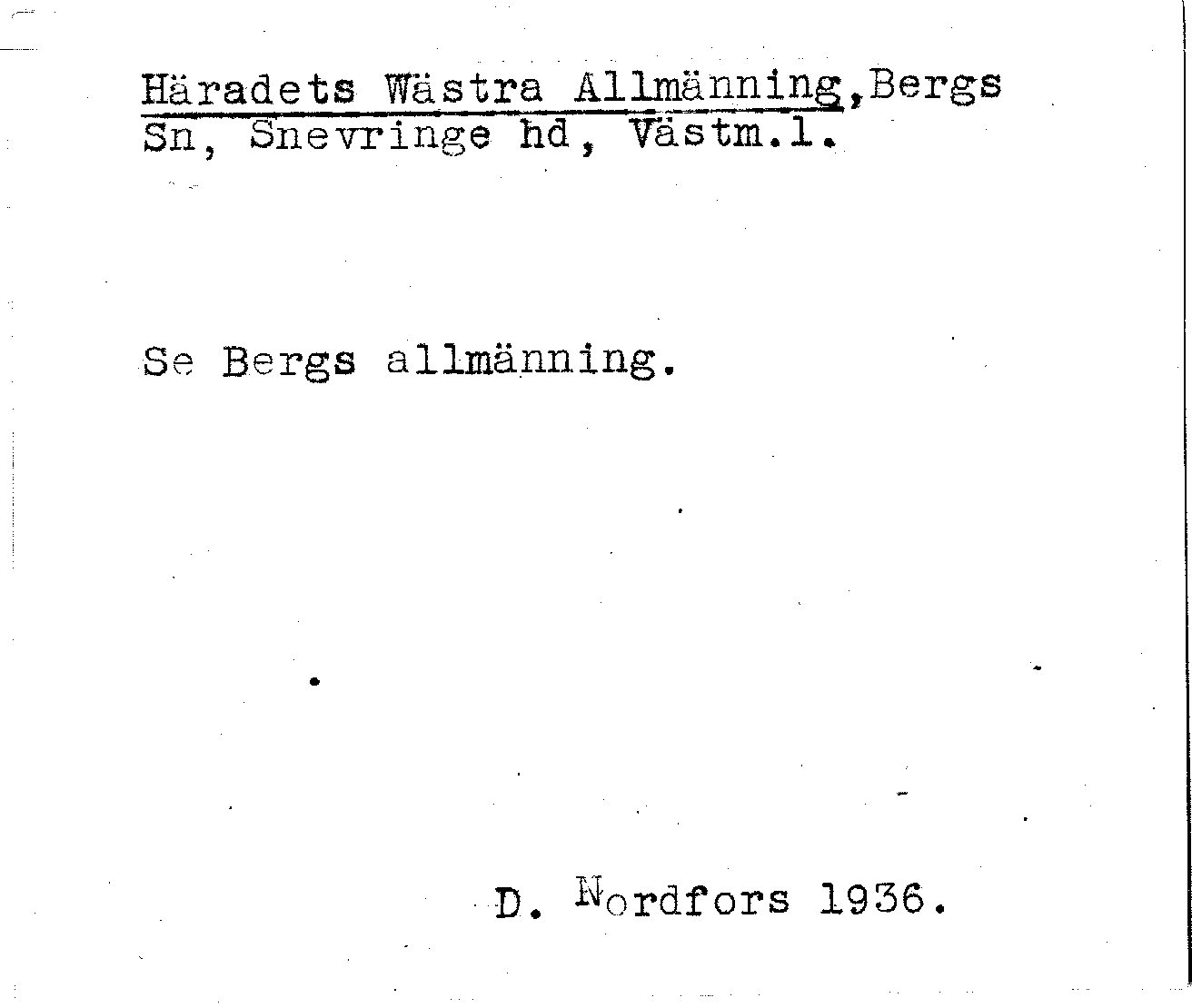 Häradets Wästra Allmänning,Bergs Sn, Snevringe hd, Västm.l.

Se Bergs allmänning.

D. Nordfors 1936.